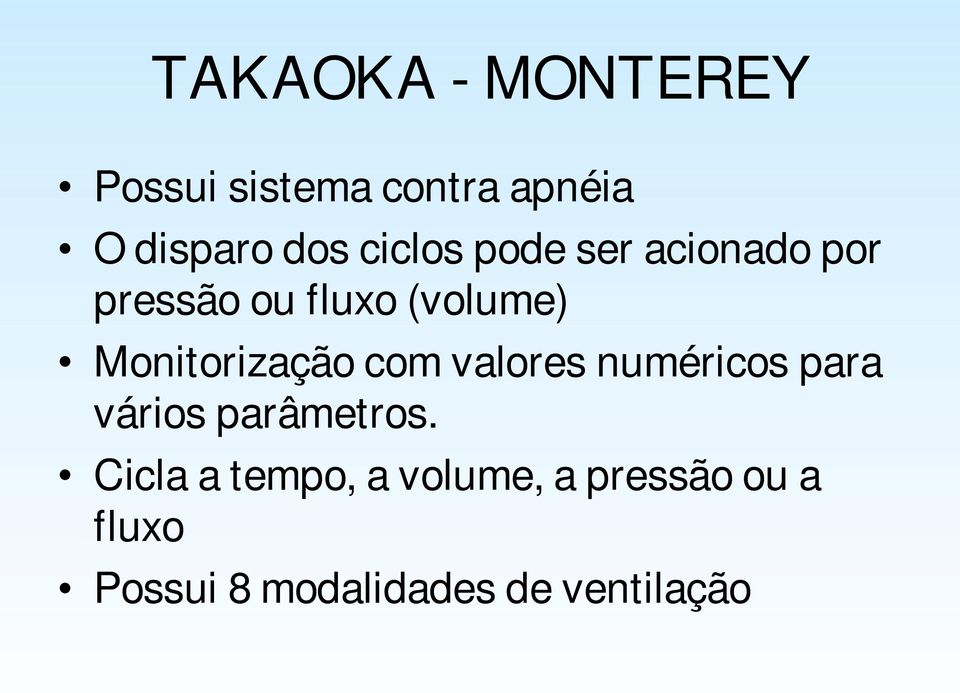 TAKAOKA - MONTEREY

• Possui sistema contra apnéia
• O disparo dos ciclos pode ser acionado por pressão ou fluxo (volume)
• Monitorização com valores numéricos para vários parâmetros.
• Cicla a tempo, a volume, a pressão ou a fluxo
• Possui 8 modalidades de ventilação